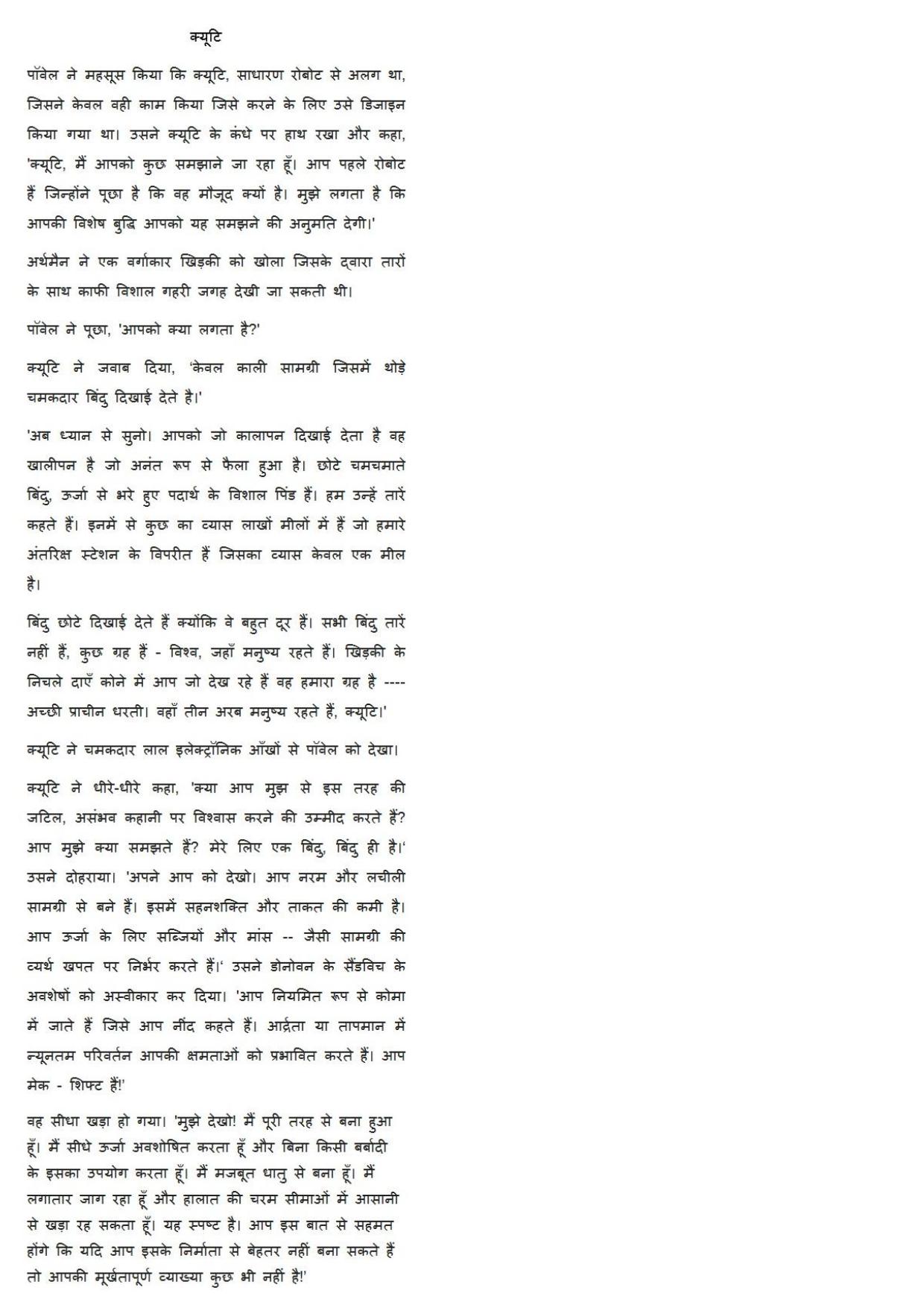 क्यूटि

पॉवेल ने महसूस किया कि क्यूटि, साधारण रोबोट से अलग था, जिसने केवल वही काम किया जिसे करने के लिए उसे डिजाइन किया गया था। उसने क्यूटि के कंधे पर हाथ रखा और कहा, 'क्यूटि, मैं आपको कुछ समझाने जा रहा हूँ। आप पहले रोबोट हैं जिन्होंने पूछा है कि वह मौजूद क्यों है। मुझे लगता है कि आपकी विशेष बुद्धि आपको यह समझने की अनुमति देगी।'

अर्थमैन ने एक वर्गाकार खिड़की को खोला जिसके द्वारा तारों के साथ काफी विशाल गहरी जगह देखी जा सकती थी।

पॉवेल ने पूछा, 'आपको क्या लगता है?'

क्यूटि ने जवाब दिया, 'केवल काली सामग्री जिसमें थोड़े चमकदार बिंदु दिखाई देते है।'

'अब ध्यान से सुनो। आपको जो कालापन दिखाई देता है वह खालीपन है जो अनंत रूप से फैला हुआ है। छोटे चमचमाते बिंदु, ऊर्जा से भरे हुए पदार्थ के विशाल पिंड हैं। हम उन्हें तारें कहते हैं। इनमें से कुछ का व्यास लाखों मीलों में हैं जो हमारे अंतरिक्ष स्टेशन के विपरीत हैं जिसका व्यास केवल एक मील है।

बिंदु छोटे दिखाई देते हैं क्योंकि वे बहुत दूर हैं। सभी बिंदु तारें नहीं हैं, कुछ ग्रह हैं - विश्व, जहाँ मनुष्य रहते हैं। खिड़की के निचले दाएँ कोने में आप जो देख रहे हैं वह हमारा ग्रह है ---- अच्छी प्राचीन धरती। वहाँ तीन अरब मनुष्य रहते हैं, क्यूटि।'

क्यूटि ने चमकदार लाल इलेक्ट्रॉनिक आँखों से पॉवेल को देखा।

क्यूटि ने धीरे-धीरे कहा, 'क्या आप मुझ से इस तरह की जटिल, असंभव कहानी पर विश्वास करने की उम्मीद करते हैं? आप मुझे क्या समझते हैं? मेरे लिए एक बिंदु, बिंदु ही है।' उसने दोहराया। 'अपने आप को देखो। आप नरम और लचीली सामग्री से बने हैं। इसमें सहनशक्ति और ताकत की कमी है। आप ऊर्जा के लिए सब्जियों और मांस -- जैसी सामग्री की व्यर्थ खपत पर निर्भर करते हैं।' उसने डोनोवन के सैंडविच के अवशेषों को अस्वीकार कर दिया। 'आप नियमित रूप से कोमा में जाते हैं जिसे आप नींद कहते हैं। आर्द्रता या तापमान में न्यूनतम परिवर्तन आपकी क्षमताओं को प्रभावित करते हैं। आप मेक - शिफ्ट हैं!'

वह सीधा खड़ा हो गया। 'मुझे देखो! मैं पूरी तरह से बना हुआ हूँ। मैं सीधे ऊर्जा अवशोषित करता हूँ और बिना किसी बर्बादी के इसका उपयोग करता हूँ। मैं मजबूत धातु से बना हूँ। मैं लगातार जाग रहा हूँ और हालात की चरम सीमाओं में आसानी से खड़ा रह सकता हूँ। यह स्पष्ट है। आप इस बात से सहमत होंगे कि यदि आप इसके निर्माता से बेहतर नहीं बना सकते हैं तो आपकी मूर्खतापूर्ण व्याख्या कुछ भी नहीं है!'